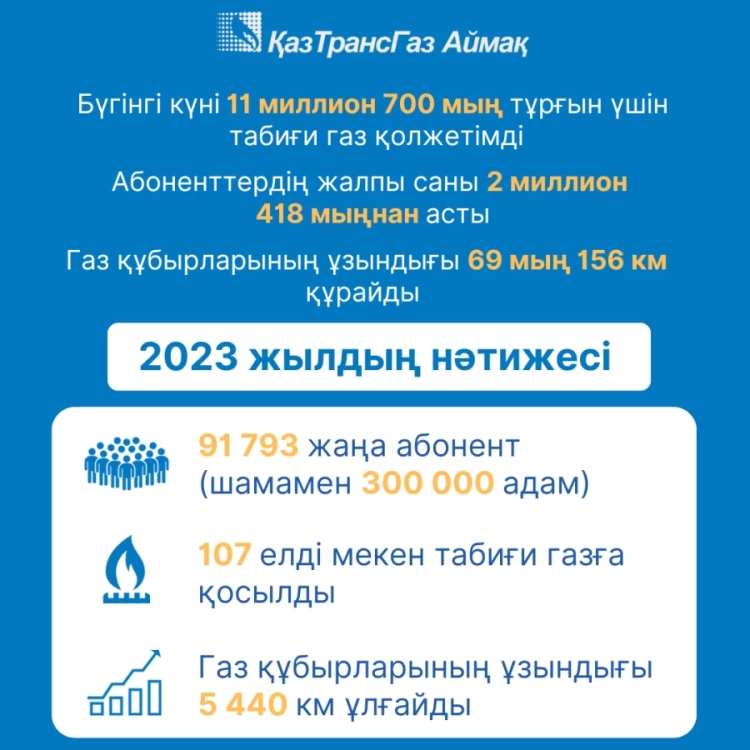 ҚазТрансГаз Аймақ

Бүгінгі күні 11 миллион 700 мың тұрғын үшін табиғи газ қолжетімді

Абоненттердің жалпы саны 2 миллион 418 мыңнан асты

Газ құбырларының ұзындығы 69 мың 156 км құрайды

2023 жылдың нәтижесі

91 793 жаңа абонент (шамамен 300 000 адам)

107 елді мекен табиғи газға қосылды

Газ құбырларының ұзындығы 5 440 км ұлғайды